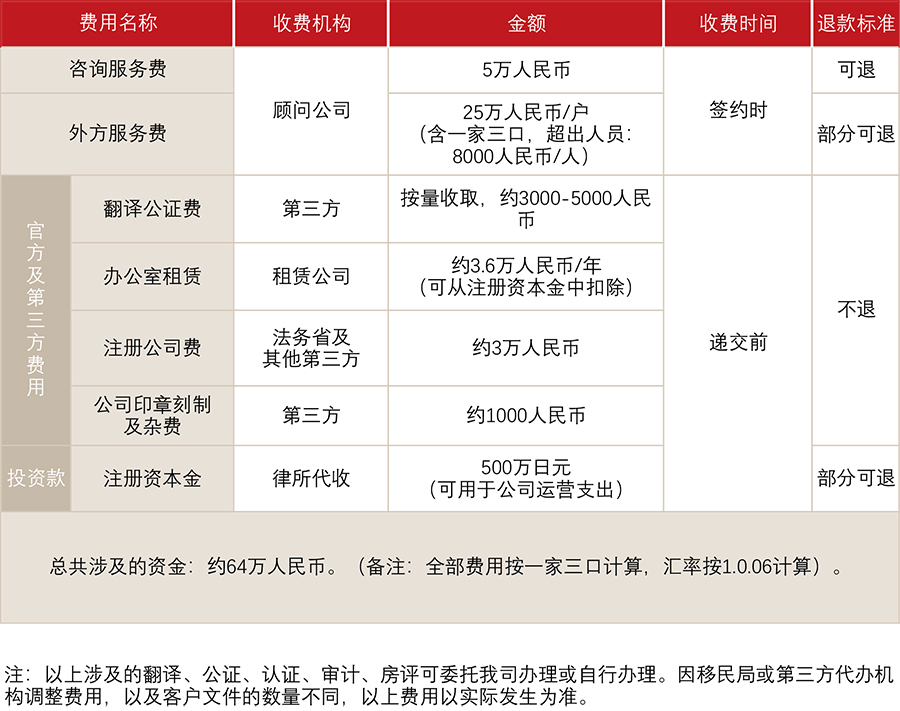 | 费用名称 | | 收费机构 | 金额 | 收费时间 | 退款标准 |
|---|---|---|---|---|---|
| 咨询服务费 | | 顾问公司 | 5万人民币 | 签约时 | 可退 |
| 外方服务费 | | 顾问公司 | 25万人民币/户（含一家三口，超出人员：8000人民币/人） | 签约时 | 部分可退 |
| 官方及第三方费用 | 翻译公证费 | 第三方 | 按量收取，约3000-5000人民币 | 递交前 | 不退 |
| 官方及第三方费用 | 办公室租赁 | 租赁公司 | 约3.6万人民币/年（可从注册资本金中扣除） | 递交前 | 不退 |
| 官方及第三方费用 | 注册公司费 | 法务省及其他第三方 | 约3万人民币 | 递交前 | 不退 |
| 官方及第三方费用 | 公司印章刻制及杂费 | 第三方 | 约1000人民币 | 递交前 | 不退 |
| 投资款 | 注册资本金 | 律所代收 | 500万日元（可用于公司运营支出） | 递交前 | 部分可退 |

总共涉及的资金：约64万人民币。（备注：全部费用按一家三口计算，汇率按1.0.06计算）。

注：以上涉及的翻译、公证、认证、审计、房评可委托我司办理或自行办理。因移民局或第三方代办机构调整费用，以及客户文件的数量不同，以上费用以实际发生为准。